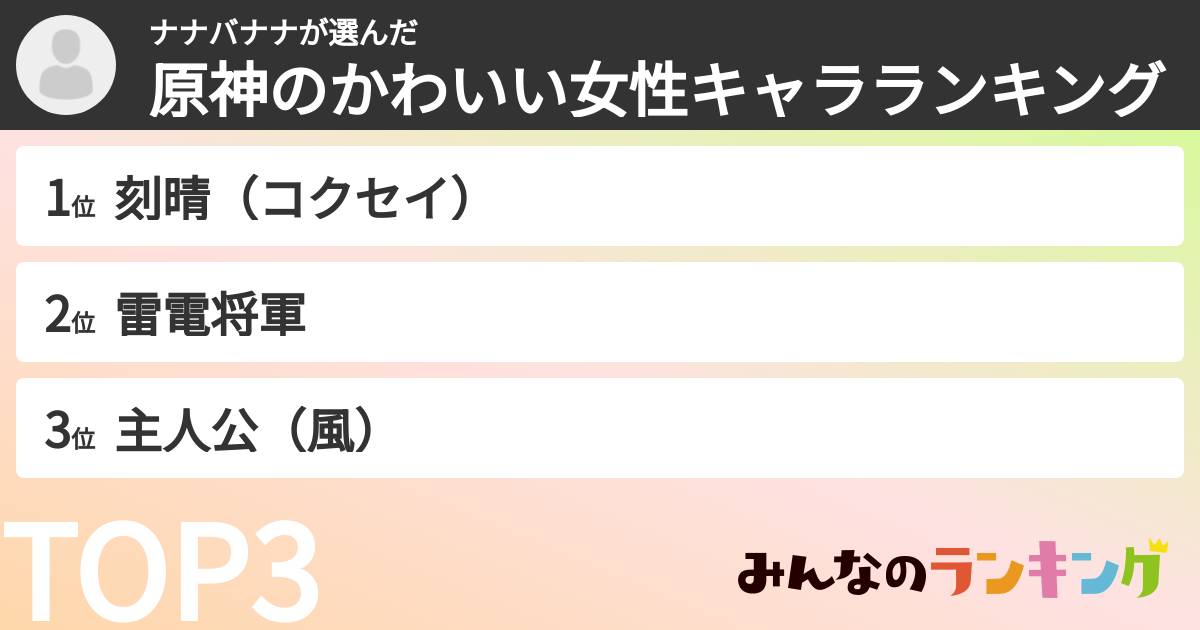 ナナバナナが選んだ
原神のかわいい女性キャラランキング

1位 刻晴（コクセイ）

2位 雷電将軍

3位 主人公（風）

TOP3

みんなのランキング